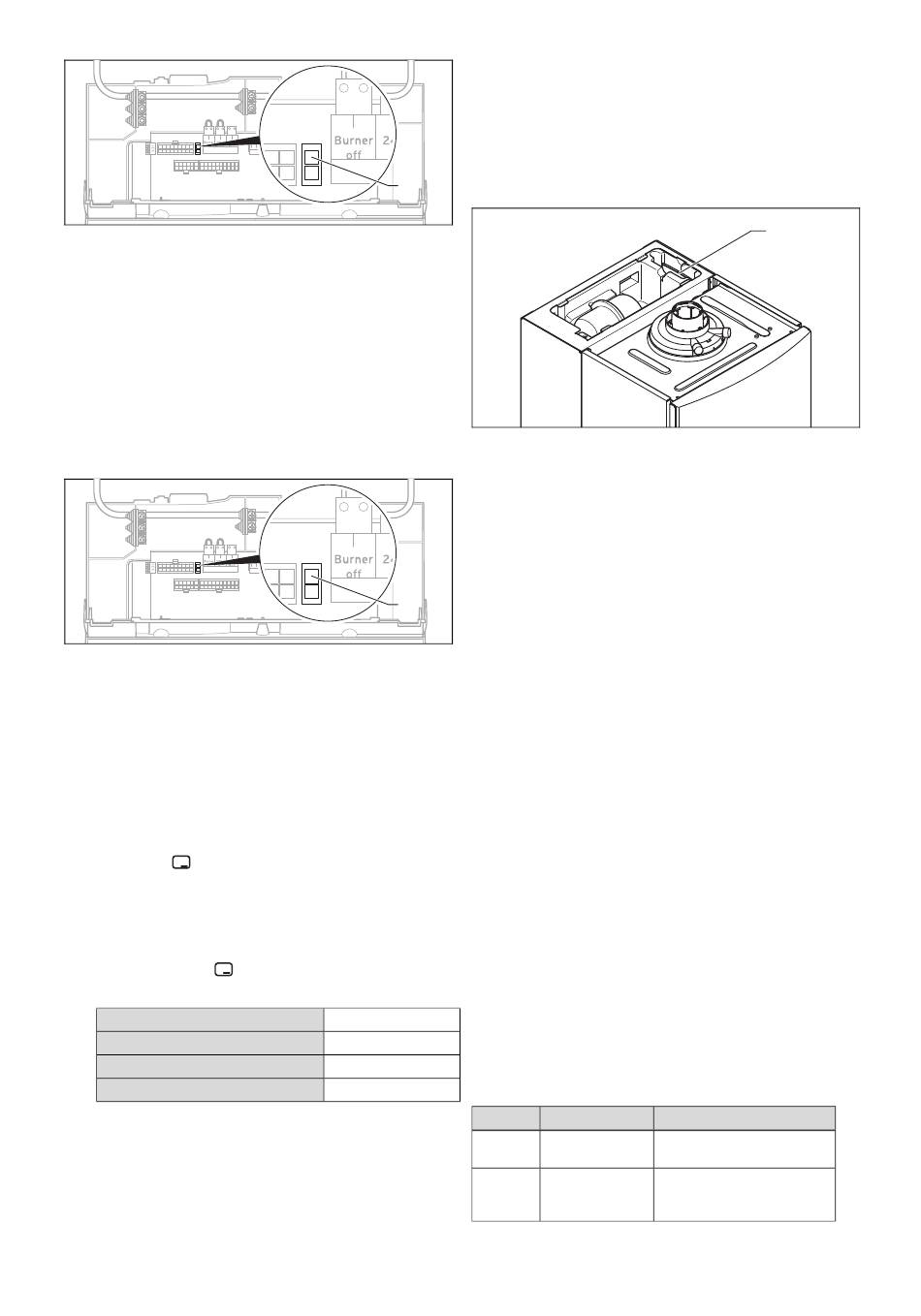 Burner off

24

Burner off

24